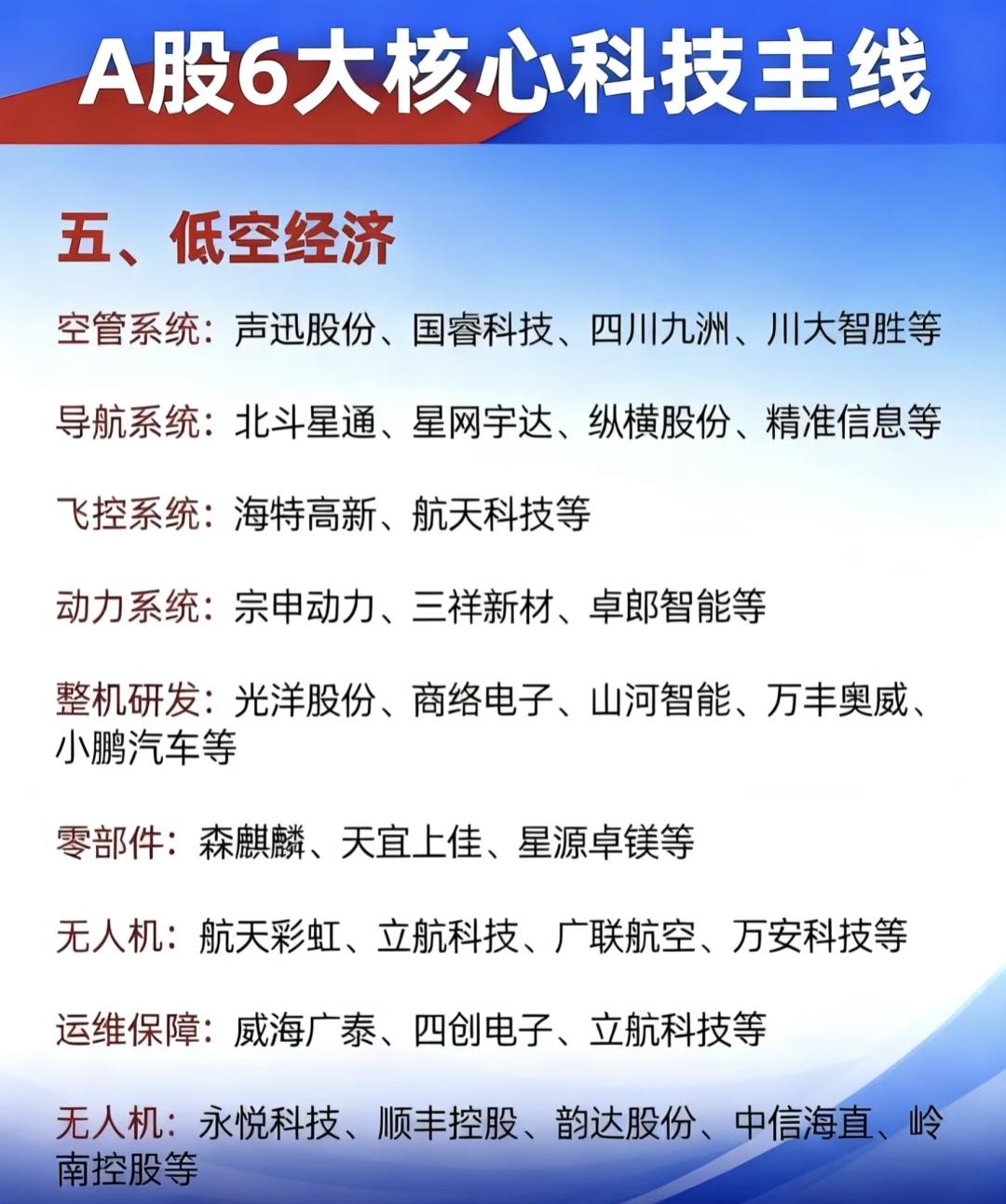 A股6大核心科技主线

五、低空经济

空管系统：声迅股份、国睿科技、四川九洲、川大智胜等

导航系统：北斗星通、星网宇达、纵横股份、精准信息等

飞控系统：海特高新、航天科技等

动力系统：宗申动力、三祥新材、卓郎智能等

整机研发：光洋股份、商络电子、山河智能、万丰奥威、小鹏汽车等

零部件：森麒麟、天宜上佳、星源卓镁等

无人机：航天彩虹、立航科技、广联航空、万安科技等

运维保障：威海广泰、四创电子、立航科技等

无人机：永悦科技、顺丰控股、韵达股份、中信海直、岭南控股等